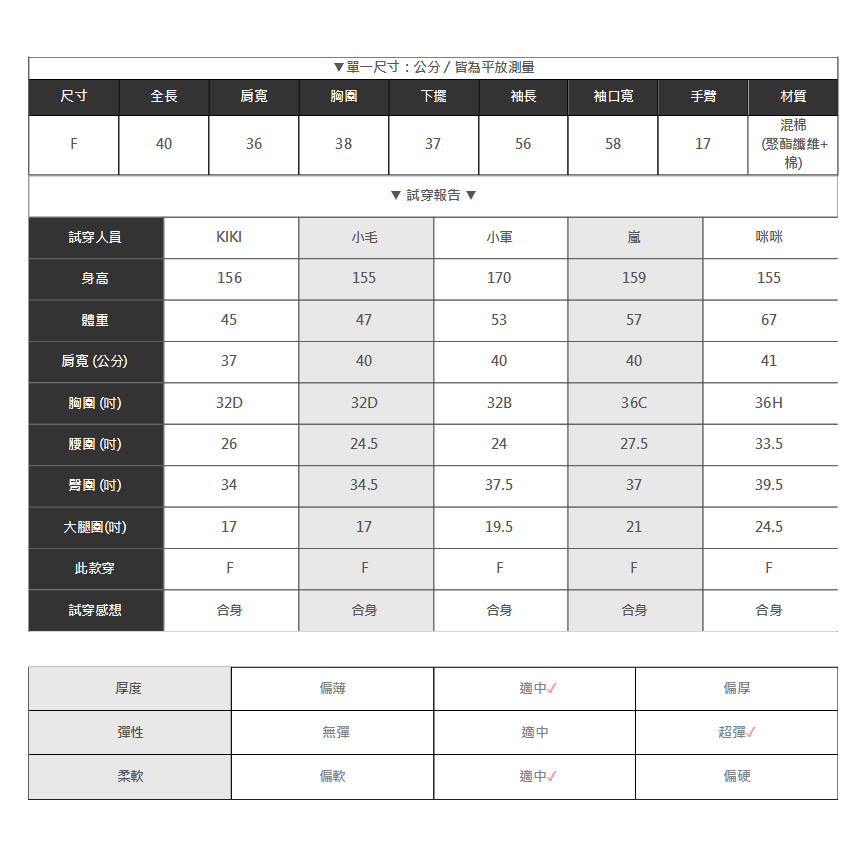 ▼單一尺寸：公分 / 皆為平放測量

| 尺寸 | 全長 | 肩寬 | 胸圍 | 下擺 | 袖長 | 袖口寬 | 手臂 | 材質 |
|---|---|---|---|---|---|---|---|---|
| F | 40 | 36 | 38 | 37 | 56 | 58 | 17 | 混棉 (聚酯纖維+棉) |

▼ 試穿報告 ▼

| 試穿人員 | KIKI | 小毛 | 小軍 | 嵐 | 咪咪 |
|---|---|---|---|---|---|
| 身高 | 156 | 155 | 170 | 159 | 155 |
| 體重 | 45 | 47 | 53 | 57 | 67 |
| 肩寬 (公分) | 37 | 40 | 40 | 40 | 41 |
| 胸圍 (吋) | 32D | 32D | 32B | 36C | 36H |
| 腰圍 (吋) | 26 | 24.5 | 24 | 27.5 | 33.5 |
| 臀圍 (吋) | 34 | 34.5 | 37.5 | 37 | 39.5 |
| 大腿圍(吋) | 17 | 17 | 19.5 | 21 | 24.5 |
| 此款穿 | F | F | F | F | F |
| 試穿感想 | 合身 | 合身 | 合身 | 合身 | 合身 |

| 厚度 | 偏薄 | 適中✓ | 偏厚 |
|---|---|---|---|
| 彈性 | 無彈 | 適中 | 超彈✓ |
| 柔軟 | 偏軟 | 適中✓ | 偏硬 |